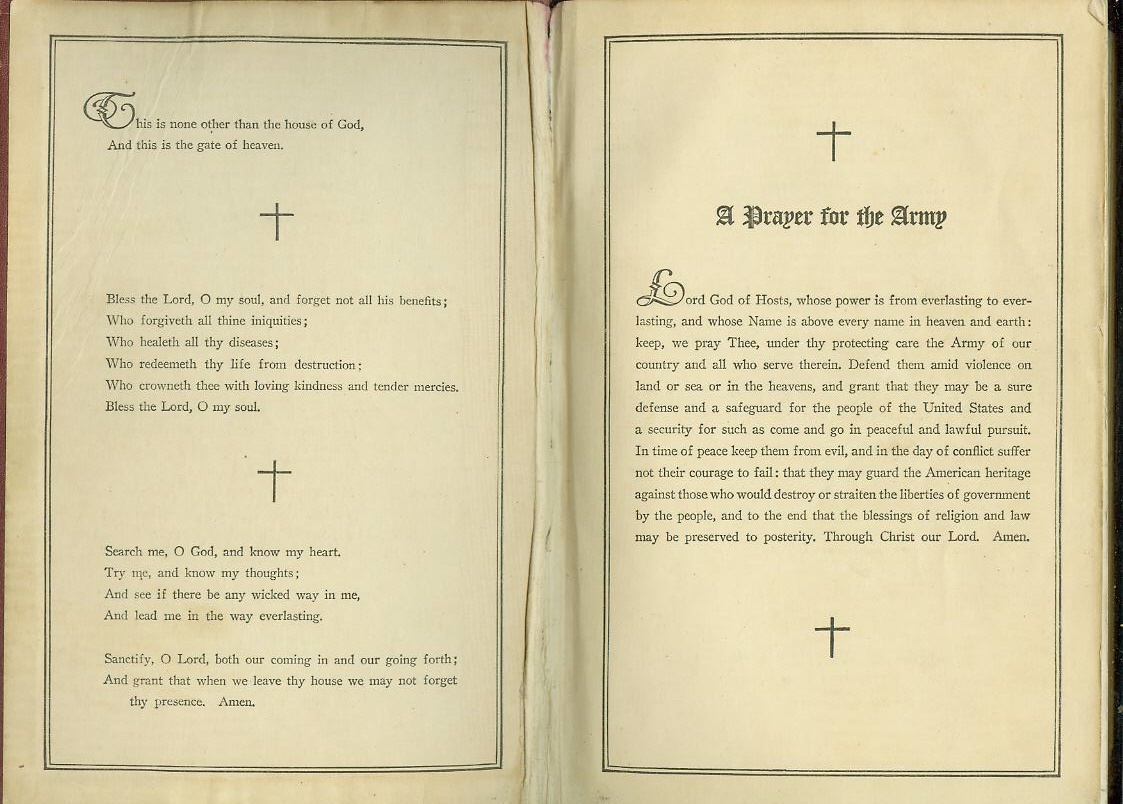 This is none other than the house of God,
And this is the gate of heaven.

Bless the Lord, O my soul, and forget not all his benefits;
Who forgiveth all thine iniquities;
Who healeth all thy diseases;
Who redeemeth thy life from destruction;
Who crowneth thee with loving kindness and tender mercies.
Bless the Lord, O my soul.

Search me, O God, and know my heart.
Try me, and know my thoughts;
And see if there be any wicked way in me,
And lead me in the way everlasting.

Sanctify, O Lord, both our coming in and our going forth;
And grant that when we leave thy house we may not forget thy presence. Amen.

A Prayer for the Army

Lord God of Hosts, whose power is from everlasting to everlasting, and whose Name is above every name in heaven and earth: keep, we pray Thee, under thy protecting care the Army of our country and all who serve therein. Defend them amid violence on land or sea or in the heavens, and grant that they may be a sure defense and a safeguard for the people of the United States and a security for such as come and go in peaceful and lawful pursuit. In time of peace keep them from evil, and in the day of conflict suffer not their courage to fail: that they may guard the American heritage against those who would destroy or straiten the liberties of government by the people, and to the end that the blessings of religion and law may be preserved to posterity. Through Christ our Lord. Amen.